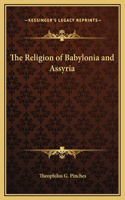 KESSINGER'S LEGACY REPRINTS

The Religion of Babylonia and Assyria

Theophilus G. Pinches